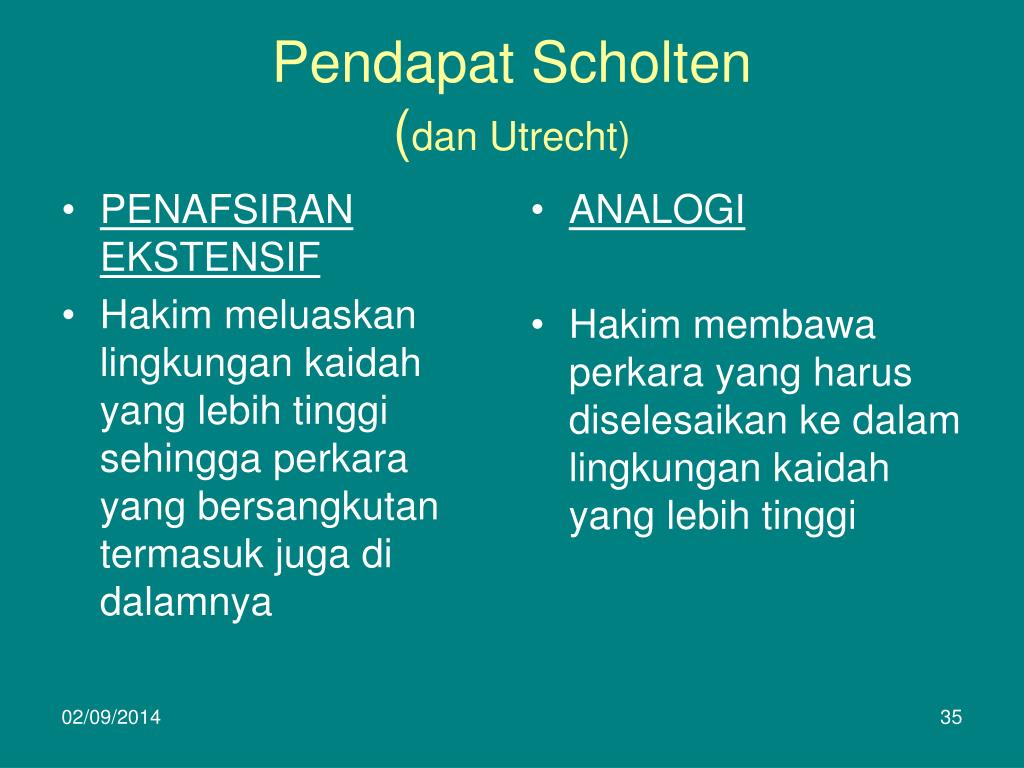 Pendapat Scholten
(dan Utrecht)

• PENAFSIRAN EKSTENSIF
• Hakim meluaskan lingkungan kaidah yang lebih tinggi sehingga perkara yang bersangkutan termasuk juga di dalamnya

• ANALOGI
• Hakim membawa perkara yang harus diselesaikan ke dalam lingkungan kaidah yang lebih tinggi

02/09/2014
35